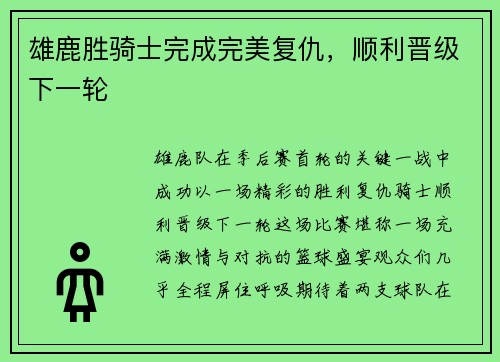 雄鹿胜骑士完成完美复仇，顺利晋级下一轮

雄鹿队在季后赛首轮的关键一战中成功以一场精彩的胜利复仇骑士顺利晋级下一轮这场比赛堪称一场充满激情与对抗的篮球盛宴观众们几乎全程屏住呼吸期待着两支球队在